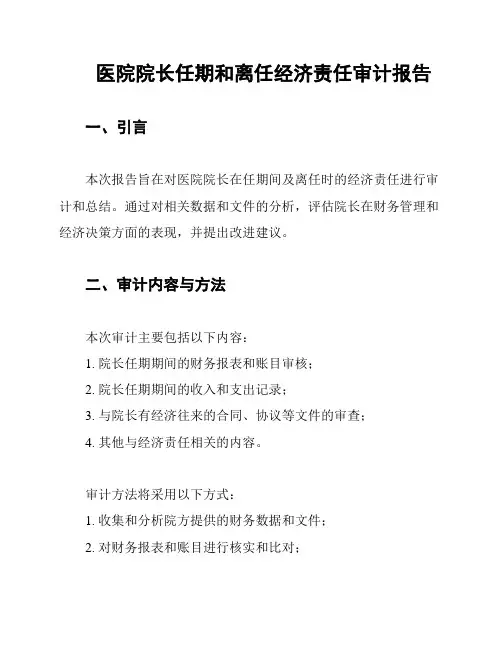 医院院长任期和离任经济责任审计报告

一、引言

本次报告旨在对医院院长在任期间及离任时的经济责任进行审计和总结。通过对相关数据和文件的分析，评估院长在财务管理和经济决策方面的表现，并提出改进建议。

二、审计内容与方法

本次审计主要包括以下内容：
1. 院长任期期间的财务报表和账目审核；
2. 院长任期期间的收入和支出记录；
3. 与院长有经济往来的合同、协议等文件的审查；
4. 其他与经济责任相关的内容。

审计方法将采用以下方式：
1. 收集和分析院方提供的财务数据和文件；
2. 对财务报表和账目进行核实和比对；